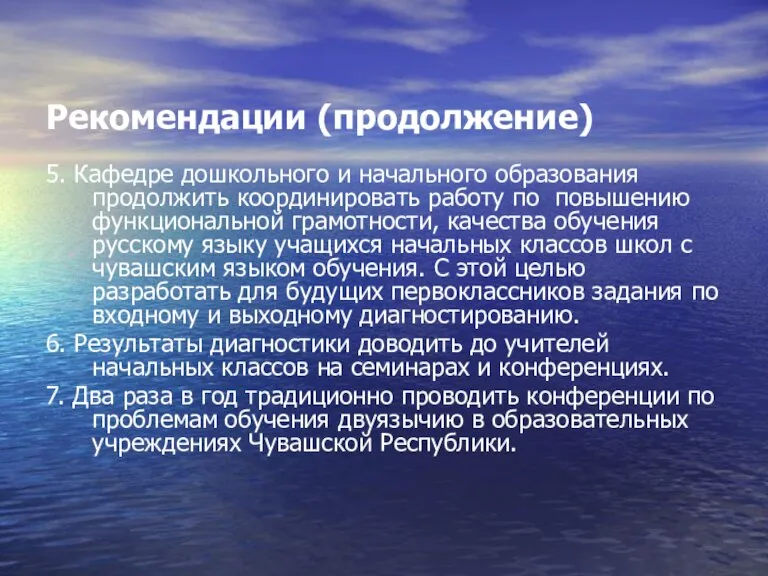 Рекомендации (продолжение)

5. Кафедре дошкольного и начального образования продолжить координировать работу по повышению функциональной грамотности, качества обучения русскому языку учащихся начальных классов школ с чувашским языком обучения. С этой целью разработать для будущих первоклассников задания по входному и выходному диагностированию.

6. Результаты диагностики доводить до учителей начальных классов на семинарах и конференциях.

7. Два раза в год традиционно проводить конференции по проблемам обучения двуязычию в образовательных учреждениях Чувашской Республики.